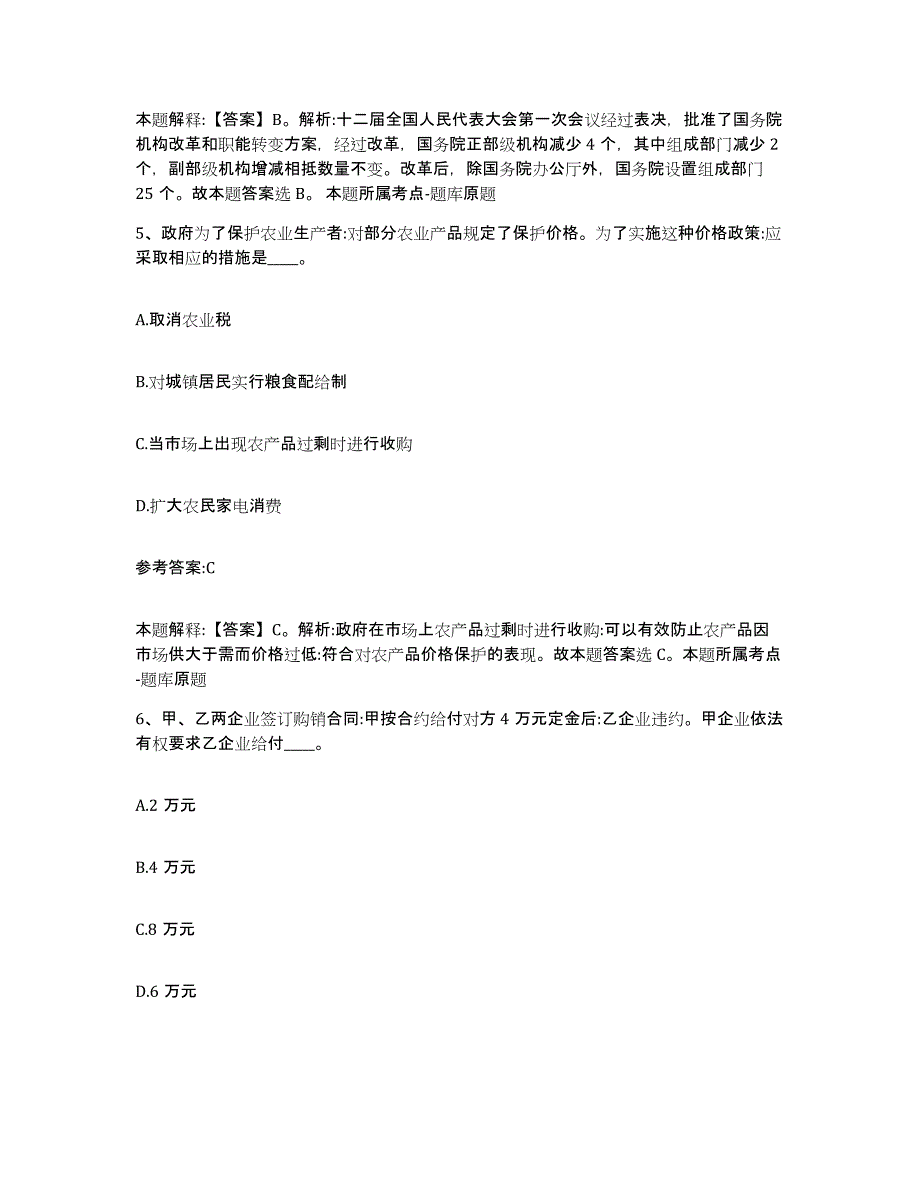 本题解释:【答案】B。解析:十二届全国人民代表大会第一次会议经过表决，批准了国务院机构改革和职能转变方案，经过改革，国务院正部级机构减少 4 个，其中组成部门减少 2 个，副部级机构增减相抵数量不变。改革后，除国务院办公厅外，国务院设置组成部门 25 个。故本题答案选 B。 本题所属考点-题库原题

5、政府为了保护农业生产者:对部分农业产品规定了保护价格。为了实施这种价格政策:应采取相应的措施是____。

A.取消农业税

B.对城镇居民实行粮食配给制

C.当市场上出现农产品过剩时进行收购

D.扩大农民家电消费

参考答案:C

本题解释:【答案】C。解析:政府在市场上农产品过剩时进行收购:可以有效防止农产品因市场供大于需而价格过低:符合对农产品价格保护的表现。故本题答案选 C。本题所属考点-题库原题

6、甲、乙两企业签订购销合同:甲按合约给付对方 4 万元定金后:乙企业违约。甲企业依法有权要求乙企业给付____。

A.2 万元

B.4 万元

C.8 万元

D.6 万元